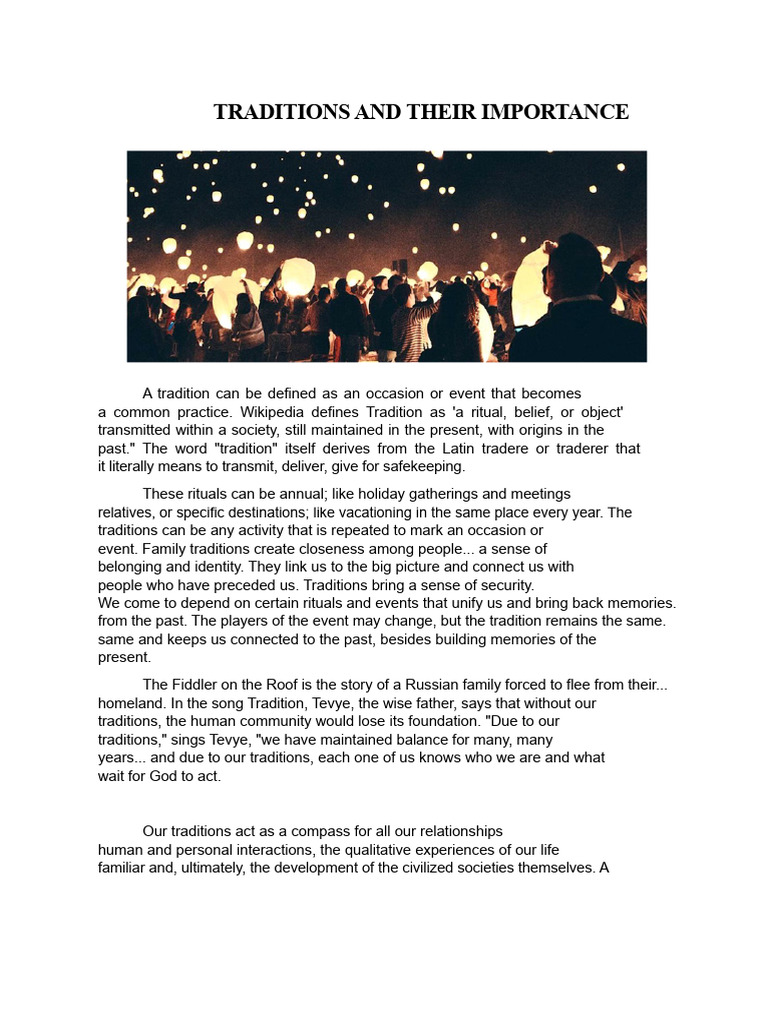 TRADITIONS AND THEIR IMPORTANCE

A tradition can be defined as an occasion or event that becomes a common practice. Wikipedia defines Tradition as 'a ritual, belief, or object' transmitted within a society, still maintained in the present, with origins in the past." The word "tradition" itself derives from the Latin tradere or traderer that it literally means to transmit, deliver, give for safekeeping.

These rituals can be annual; like holiday gatherings and meetings relatives, or specific destinations; like vacationing in the same place every year. The traditions can be any activity that is repeated to mark an occasion or event. Family traditions create closeness among people... a sense of belonging and identity. They link us to the big picture and connect us with people who have preceded us. Traditions bring a sense of security. We come to depend on certain rituals and events that unify us and bring back memories. from the past. The players of the event may change, but the tradition remains the same. same and keeps us connected to the past, besides building memories of the present.

The Fiddler on the Roof is the story of a Russian family forced to flee from their... homeland. In the song Tradition, Tevye, the wise father, says that without our traditions, the human community would lose its foundation. "Due to our traditions," sings Tevye, "we have maintained balance for many, many years... and due to our traditions, each one of us knows who we are and what wait for God to act.

Our traditions act as a compass for all our relationships human and personal interactions, the qualitative experiences of our life familiar and, ultimately, the development of the civilized societies themselves. A